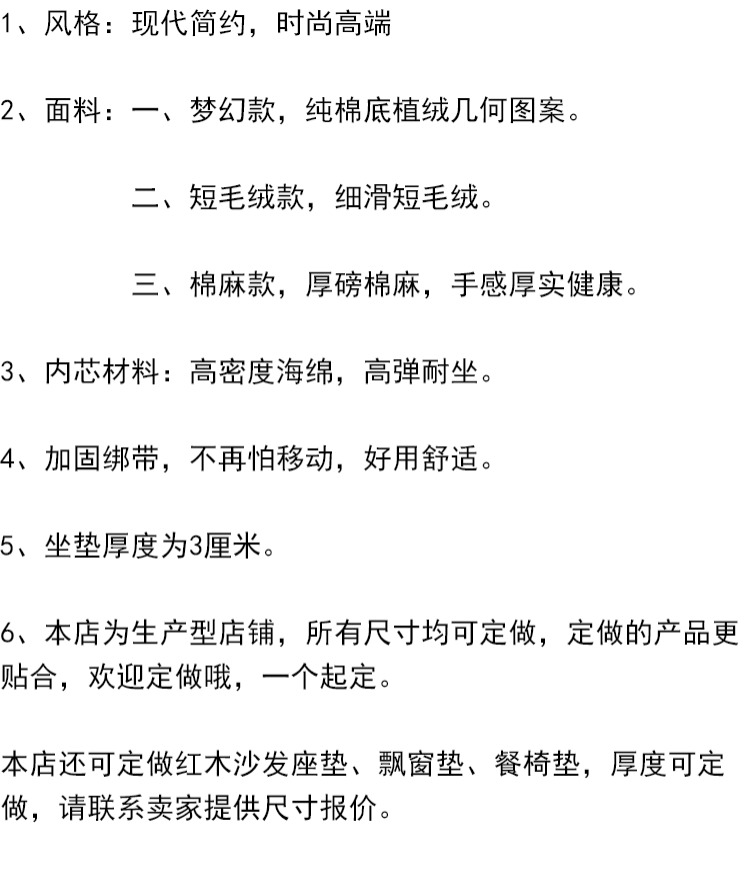 1、风格：现代简约，时尚高端

2、面料：一、梦幻款，纯棉底植绒几何图案。

二、短毛绒款，细滑短毛绒。

三、棉麻款，厚磅棉麻，手感厚实健康。

3、内芯材料：高密度海绵，高弹耐坐。

4、加固绑带，不再怕移动，好用舒适。

5、坐垫厚度为3厘米。

6、本店为生产型店铺，所有尺寸均可定做，定做的产品更贴合，欢迎定做哦，一个起定。

本店还可定做红木沙发座垫、飘窗垫、餐椅垫，厚度可定做，请联系卖家提供尺寸报价。